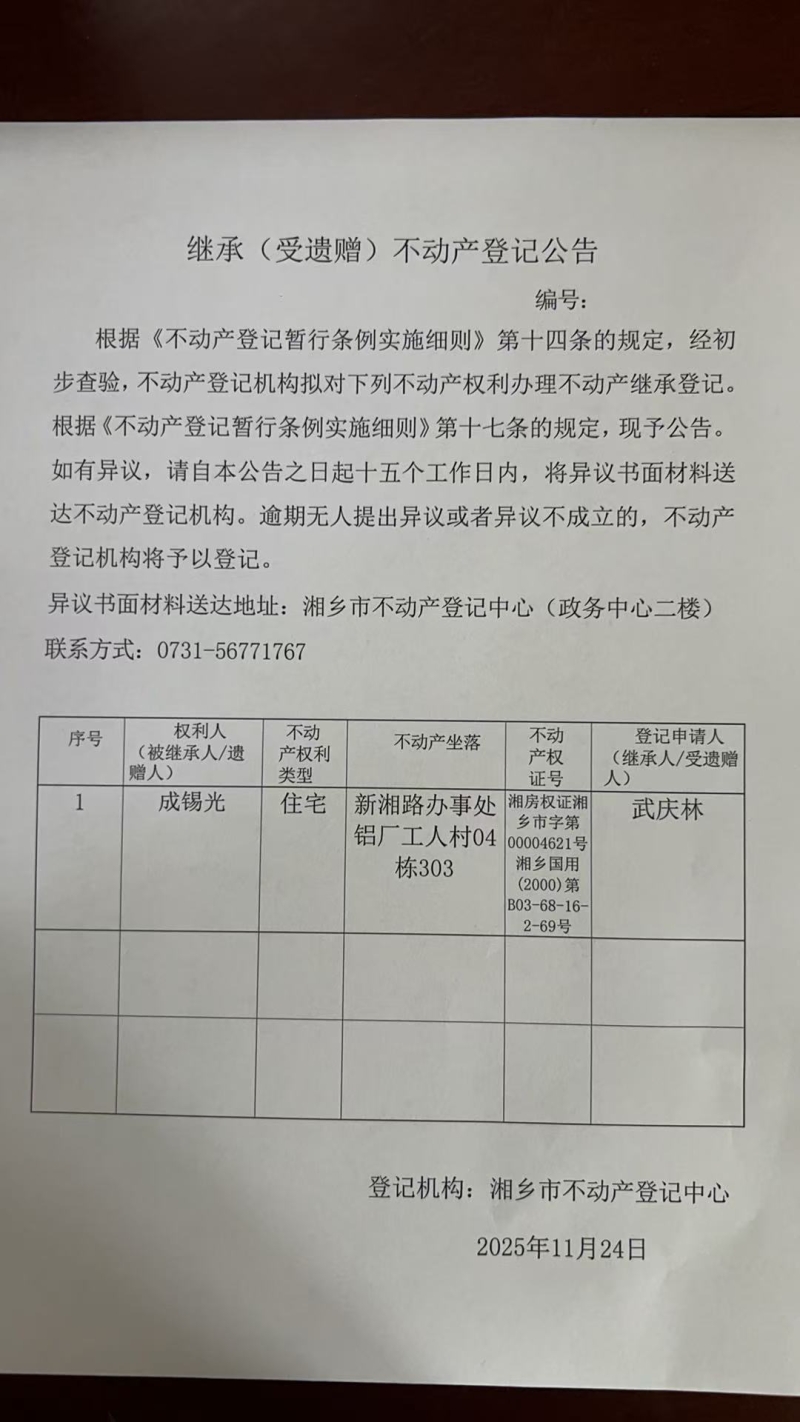 继承（受遗赠）不动产登记公告

编号：

根据《不动产登记暂行条例实施细则》第十四条的规定，经初步查验，不动产登记机构拟对下列不动产权利办理不动产继承登记。根据《不动产登记暂行条例实施细则》第十七条的规定，现予公告。如有异议，请自本公告之日起十五个工作日内，将异议书面材料送达不动产登记机构。逾期无人提出异议或者异议不成立的，不动产登记机构将予以登记。

异议书面材料送达地址：湘乡市不动产登记中心（政务中心二楼）

联系方式：0731-56771767

| 序号 | 权利人（被继承人/遗赠人） | 不动产权利类型 | 不动产坐落 | 不动产权证号 | 登记申请人（继承人/受遗赠人） |
|---|---|---|---|---|---|
| 1 | 成锡光 | 住宅 | 新湘路办事处铝厂工人村04栋303 | 湘房权证湘乡市字第00004621号湘乡国用(2000)第B03-68-16-2-69号 | 武庆林 |
| | | | | | |
| | | | | | |

登记机构：湘乡市不动产登记中心

2025年11月24日